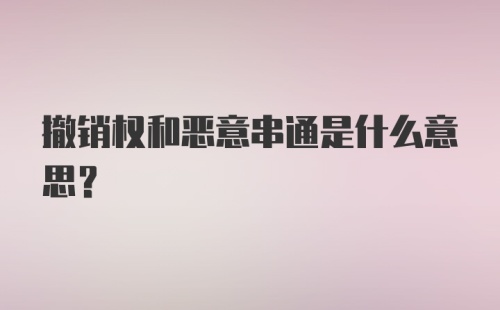 撤销权和恶意串通是什么意思？